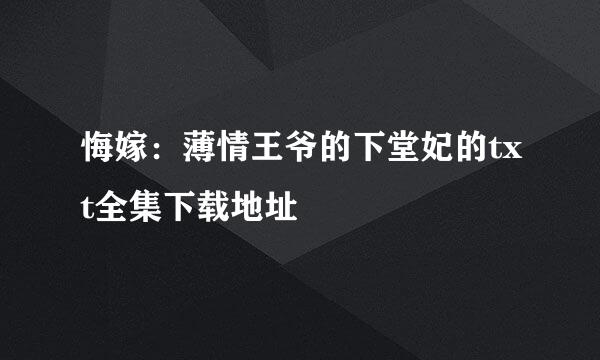 悔嫁：薄情王爷的下堂妃的txt全集下载地址